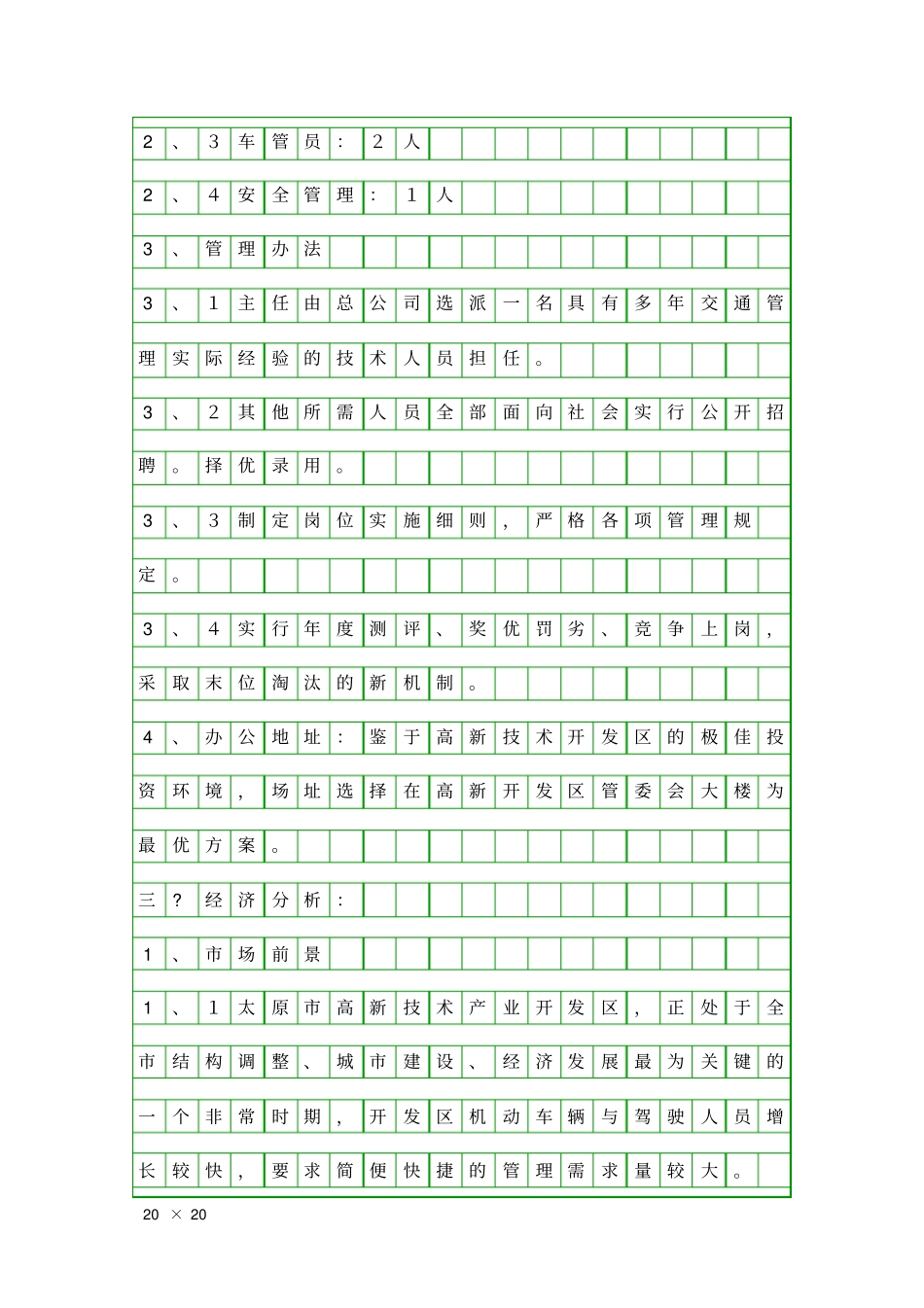 2、3车管员：2人

2、4安全管理：1人

3、管理办法

3、1主任由总公司选派一名具有多年交通管理实际经验的技术人员担任。

3、2其他所需人员全部面向社会实行公开招聘。择优录用。

3、3制定岗位实施细则，严格各项管理规定。

3、4实行年度测评、奖优罚劣、竞争上岗，采取末位淘汰的新机制。

4、办公地址：鉴于高新技术开发区的极佳投资环境，场址选择在高新开发区管委会大楼为最优方案。

三？经济分析：

1、市场前景

1、1太原市高新技术产业开发区，正处于全市结构调整、城市建设、经济发展最为关键的一个非常时期，开发区机动车辆与驾驶人员增长较快，要求简便快捷的管理需求量较大。

20 × 20